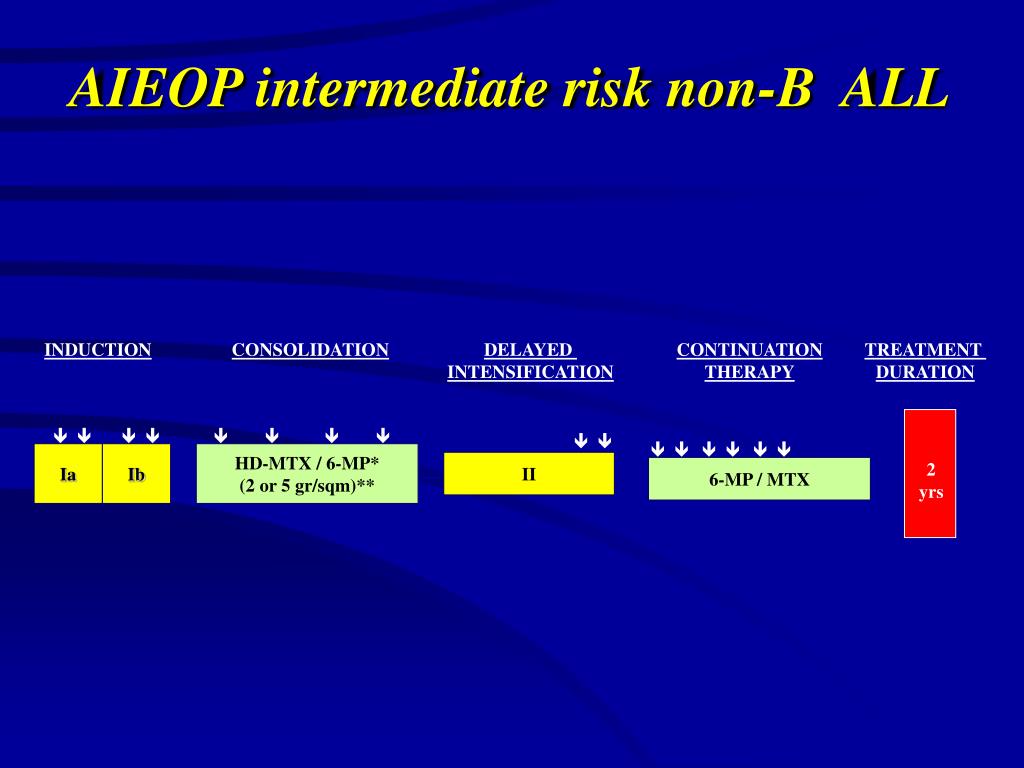 AIEOP intermediate risk non-B ALL

INDUCTION

CONSOLIDATION

DELAYED INTENSIFICATION

CONTINUATION THERAPY

TREATMENT DURATION

Ia

Ib

HD-MTX / 6-MP*
(2 or 5 gr/sqm)**

II

6-MP / MTX

2 yrs